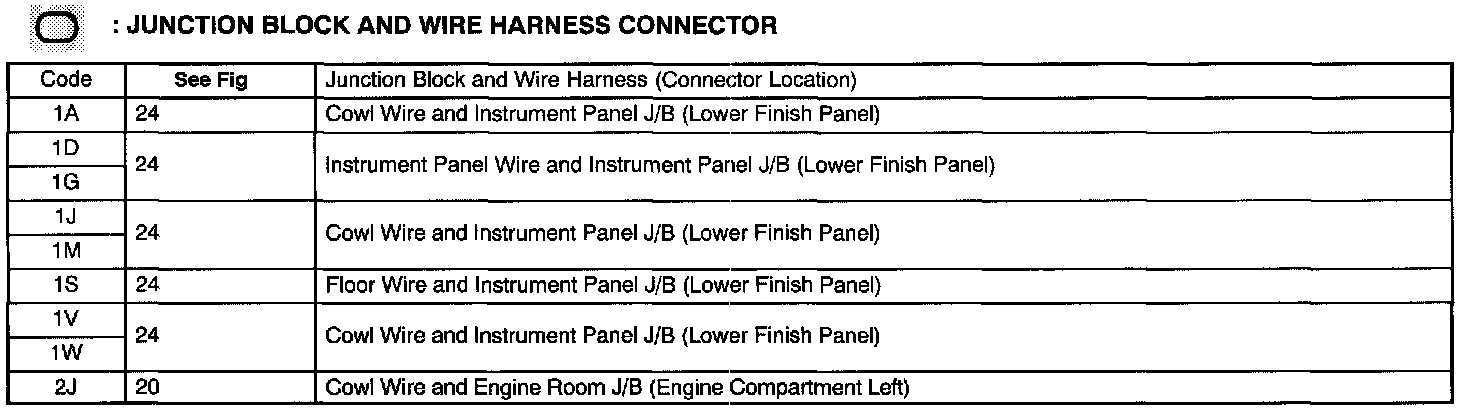 : JUNCTION BLOCK AND WIRE HARNESS CONNECTOR

| Code | See Fig | Junction Block and Wire Harness (Connector Location) |
|---|---|---|
| 1A | 24 | Cowl Wire and Instrument Panel J/B (Lower Finish Panel) |
| 1D | 24 | Instrument Panel Wire and Instrument Panel J/B (Lower Finish Panel) |
| 1G | | |
| 1J | 24 | Cowl Wire and Instrument Panel J/B (Lower Finish Panel) |
| 1M | | |
| 1S | 24 | Floor Wire and Instrument Panel J/B (Lower Finish Panel) |
| 1V | 24 | Cowl Wire and Instrument Panel J/B (Lower Finish Panel) |
| 1W | | |
| 2J | 20 | Cowl Wire and Engine Room J/B (Engine Compartment Left) |